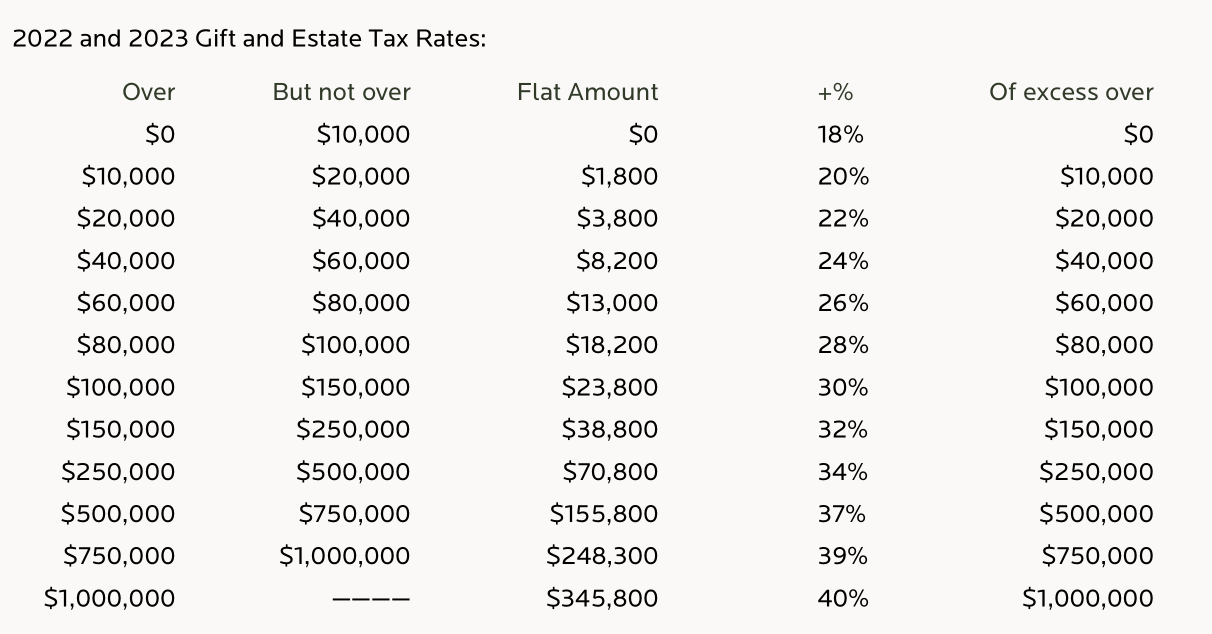 2022 and 2023 Gift and Estate Tax Rates:

| Over | But not over | Flat Amount | +% | Of excess over |
|---|---|---|---|---|
| \$0 | \$10,000 | \$0 | 18% | \$0 |
| \$10,000 | \$20,000 | \$1,800 | 20% | \$10,000 |
| \$20,000 | \$40,000 | \$3,800 | 22% | \$20,000 |
| \$40,000 | \$60,000 | \$8,200 | 24% | \$40,000 |
| \$60,000 | \$80,000 | \$13,000 | 26% | \$60,000 |
| \$80,000 | \$100,000 | \$18,200 | 28% | \$80,000 |
| \$100,000 | \$150,000 | \$23,800 | 30% | \$100,000 |
| \$150,000 | \$250,000 | \$38,800 | 32% | \$150,000 |
| \$250,000 | \$500,000 | \$70,800 | 34% | \$250,000 |
| \$500,000 | \$750,000 | \$155,800 | 37% | \$500,000 |
| \$750,000 | \$1,000,000 | \$248,300 | 39% | \$750,000 |
| \$1,000,000 | ———— | \$345,800 | 40% | \$1,000,000 |